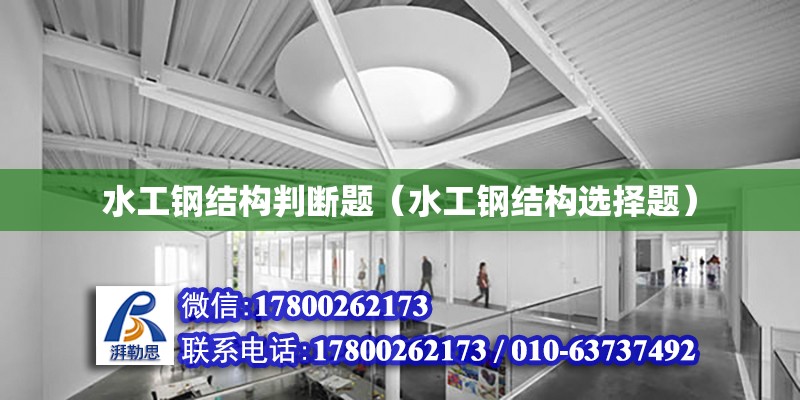 水工钢结构判断题（水工钢结构选择题）

湃勒思

微信:17800262173

联系电话:17800262173 / 010-63737492